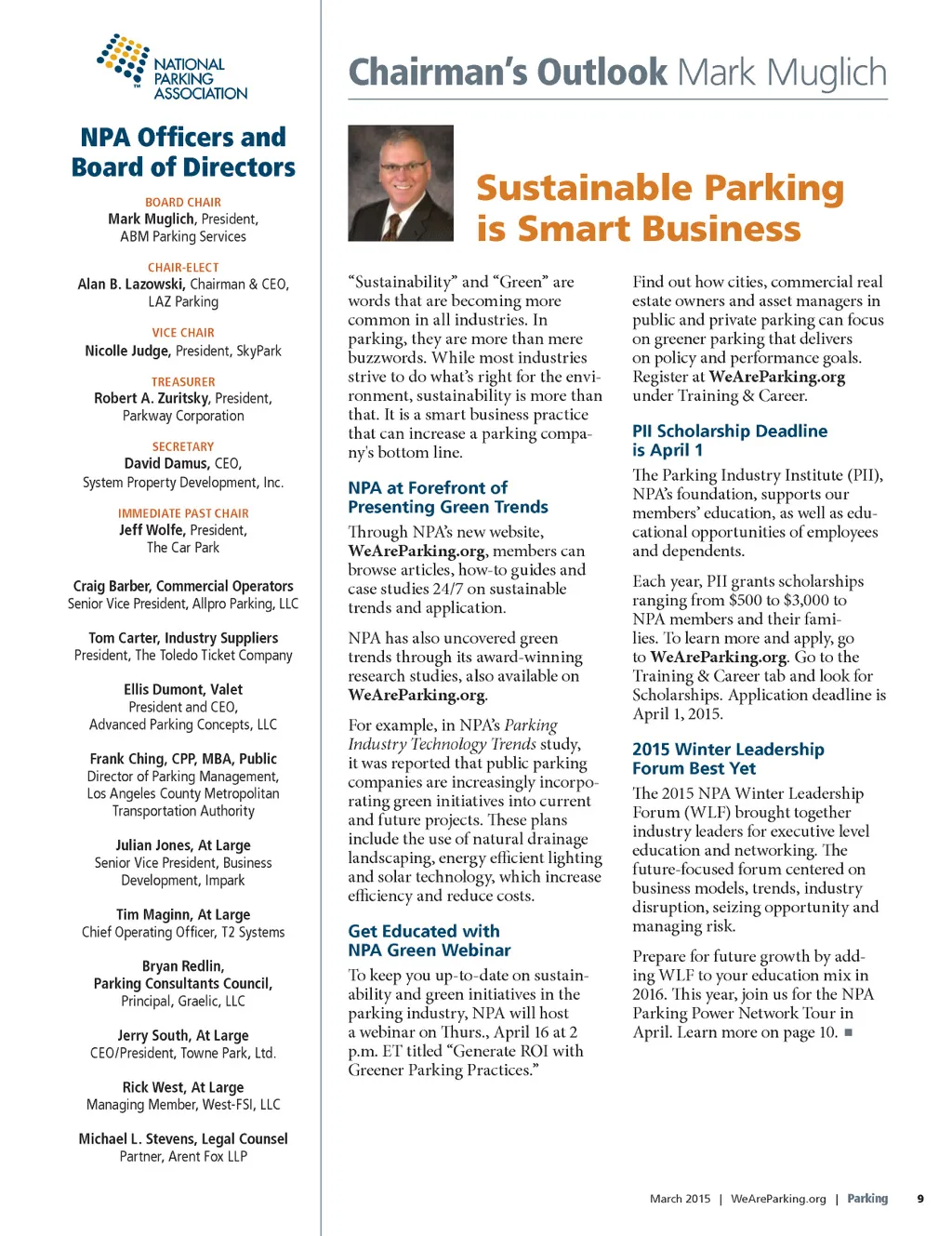 NATIONAL PARKING ASSOCIATION

NPA Officers and Board of Directors

BOARD CHAIR
Mark Muglich, President, ABM Parking Services

CHAIR-ELECT
Alan B. Lazowski, Chairman & CEO, LAZ Parking

VICE CHAIR
Nicolle Judge, President, SkyPark

TREASURER
Robert A. Zuritsky, President, Parkway Corporation

SECRETARY
David Damus, CEO, System Property Development, Inc.

IMMEDIATE PAST CHAIR
Jeff Wolfe, President, The Car Park

Craig Barber, Commercial Operators
Senior Vice President, Allpro Parking, LLC

Tom Carter, Industry Suppliers
President, The Toledo Ticket Company

Ellis Dumont, Valet
President and CEO, Advanced Parking Concepts, LLC

Frank Ching, CPP, MBA, Public
Director of Parking Management, Los Angeles County Metropolitan Transportation Authority

Julian Jones, At Large
Senior Vice President, Business Development, Impark

Tim Maginn, At Large
Chief Operating Officer, T2 Systems

Bryan Redlin, Parking Consultants Council,
Principal, Graelic, LLC

Jerry South, At Large
CEO/President, Towne Park, Ltd.

Rick West, At Large
Managing Member, West-FSI, LLC

Michael L. Stevens, Legal Counsel
Partner, Arent Fox LLP

Chairman's Outlook Mark Muglich

Sustainable Parking is Smart Business

"Sustainability" and "Green" are words that are becoming more common in all industries. In parking, they are more than mere buzzwords. While most industries strive to do what's right for the environment, sustainability is more than that. It is a smart business practice that can increase a parking company's bottom line.

NPA at Forefront of Presenting Green Trends

Through NPA's new website, WeAreParking.org, members can browse articles, how-to guides and case studies 24/7 on sustainable trends and application.

NPA has also uncovered green trends through its award-winning research studies, also available on WeAreParking.org.

For example, in NPA's Parking Industry Technology Trends study, it was reported that public parking companies are increasingly incorporating green initiatives into current and future projects. These plans include the use of natural drainage landscaping, energy efficient lighting and solar technology, which increase efficiency and reduce costs.

Get Educated with NPA Green Webinar

To keep you up-to-date on sustainability and green initiatives in the parking industry, NPA will host a webinar on Thurs., April 16 at 2 p.m. ET titled "Generate ROI with Greener Parking Practices."

Find out how cities, commercial real estate owners and asset managers in public and private parking can focus on greener parking that delivers on policy and performance goals. Register at WeAreParking.org under Training & Career.

PII Scholarship Deadline is April 1

The Parking Industry Institute (PII), NPA's foundation, supports our members' education, as well as educational opportunities of employees and dependents.

Each year, PII grants scholarships ranging from $500 to $3,000 to NPA members and their families. To learn more and apply, go to WeAreParking.org. Go to the Training & Career tab and look for Scholarships. Application deadline is April 1, 2015.

2015 Winter Leadership Forum Best Yet

The 2015 NPA Winter Leadership Forum (WLF) brought together industry leaders for executive level education and networking. The future-focused forum centered on business models, trends, industry disruption, seizing opportunity and managing risk.

Prepare for future growth by adding WLF to your education mix in 2016. This year, join us for the NPA Parking Power Network Tour in April. Learn more on page 10. ■

March 2015 | WeAreParking.org | Parking 9